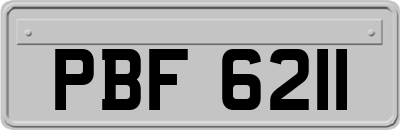 PBF 6211